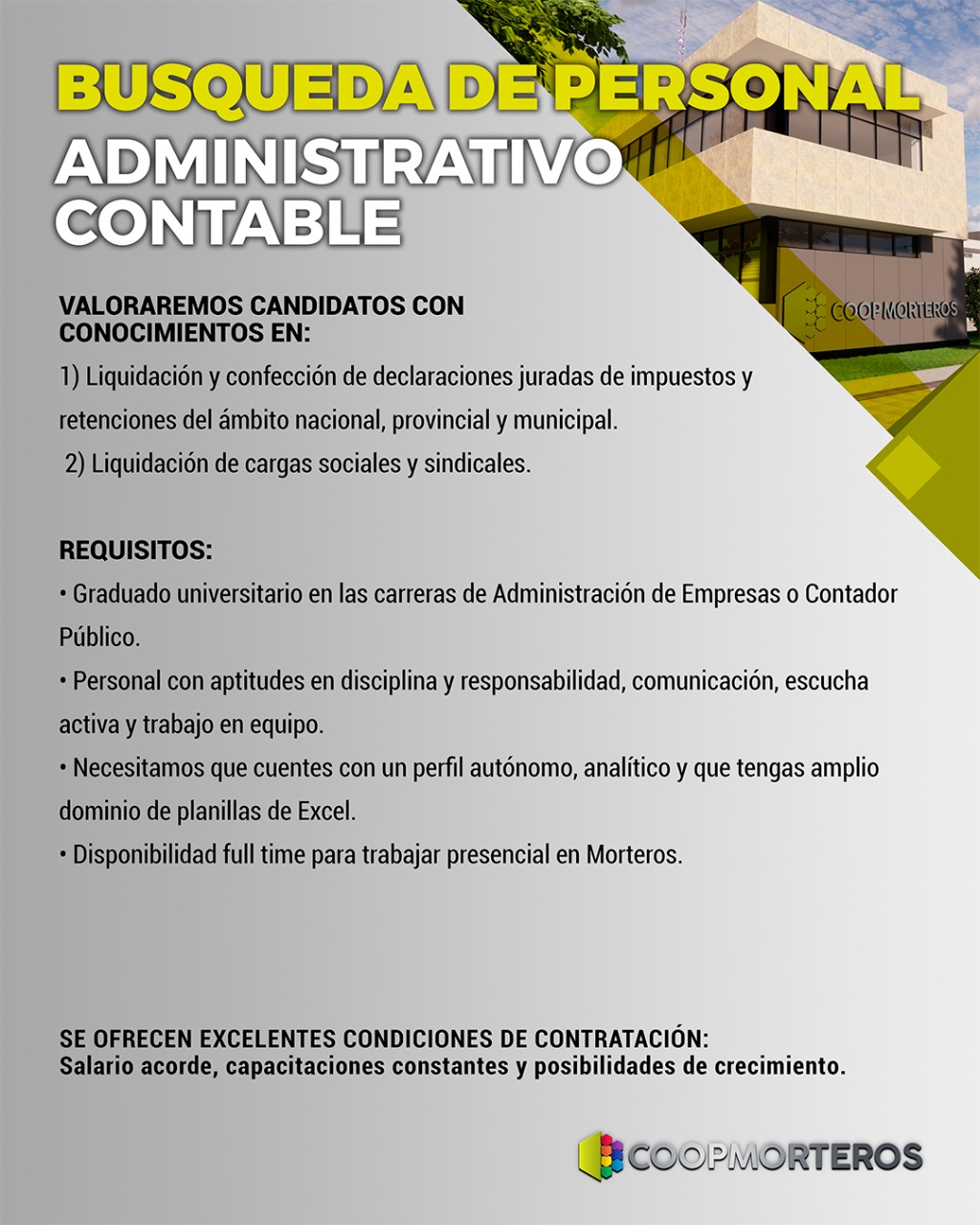 BUSQUEDA DE PERSONAL
ADMINISTRATIVO CONTABLE

COOPMORTEROS

VALORAREMOS CANDIDATOS CON CONOCIMIENTOS EN:
1) Liquidación y confección de declaraciones juradas de impuestos y retenciones del ámbito nacional, provincial y municipal.
2) Liquidación de cargas sociales y sindicales.

REQUISITOS:
• Graduado universitario en las carreras de Administración de Empresas o Contador Público.
• Personal con aptitudes en disciplina y responsabilidad, comunicación, escucha activa y trabajo en equipo.
• Necesitamos que cuentes con un perfil autónomo, analítico y que tengas amplio dominio de planillas de Excel.
• Disponibilidad full time para trabajar presencial en Morteros.

SE OFRECEN EXCELENTES CONDICIONES DE CONTRATACIÓN:
Salario acorde, capacitaciones constantes y posibilidades de crecimiento.

COOPMORTEROS